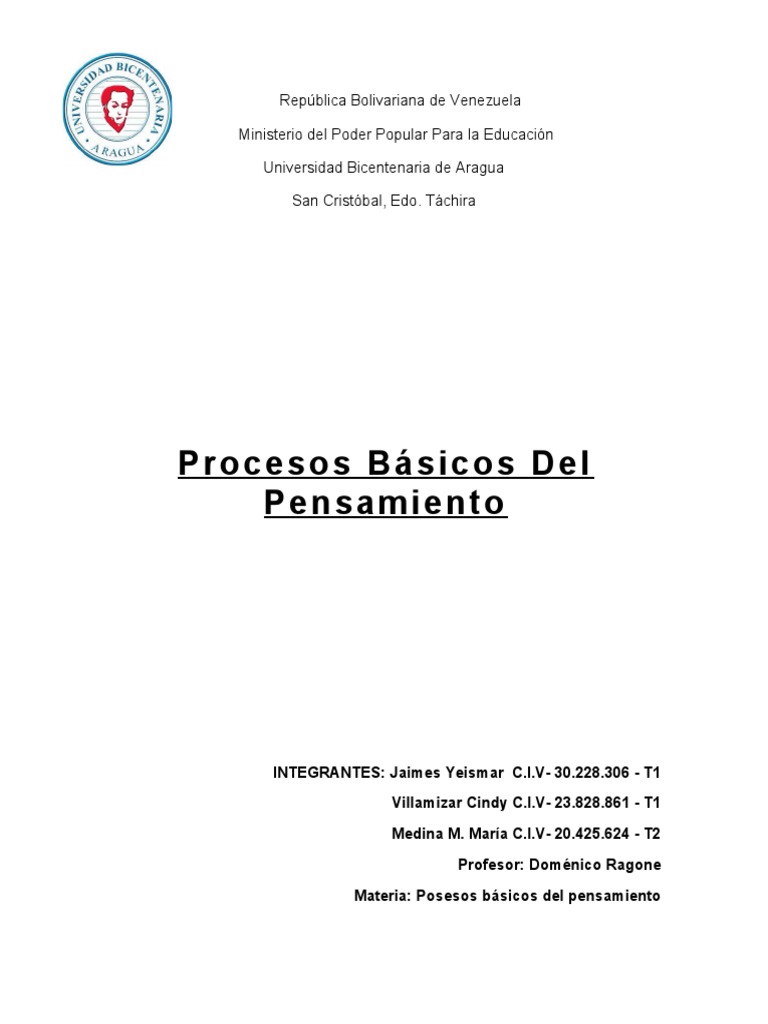 UNIVERSIDAD BICENTENARIA
ARAGUA

República Bolivariana de Venezuela

Ministerio del Poder Popular Para la Educación

Universidad Bicentenaria de Aragua

San Cristóbal, Edo. Táchira

Procesos Básicos Del Pensamiento

INTEGRANTES: Jaimes Yeismar C.I.V- 30.228.306 - T1

Villamizar Cindy C.I.V- 23.828.861 - T1

Medina M. María C.I.V- 20.425.624 - T2

Profesor: Doménico Ragone

Materia: Posesos básicos del pensamiento